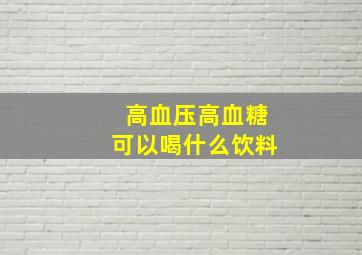 高血压高血糖
可以喝什么饮料